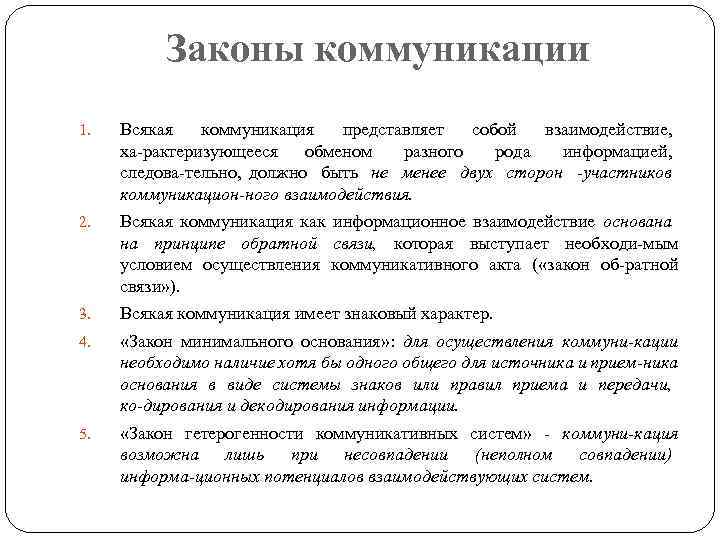 Законы коммуникации

1. Всякая коммуникация представляет собой взаимодействие, ха-рактеризующееся обменом разного рода информацией, следова-тельно, должно быть не менее двух сторон -участников коммуникацион-ного взаимодействия.

2. Всякая коммуникация как информационное взаимодействие основана на принципе обратной связи, которая выступает необходи-мым условием осуществления коммуникативного акта («закон об-ратной связи»).

3. Всякая коммуникация имеет знаковый характер.

4. «Закон минимального основания»: для осуществления коммуни-кации необходимо наличие хотя бы одного общего для источника и прием-ника основания в виде системы знаков или правил приема и передачи, ко-дирования и декодирования информации.

5. «Закон гетерогенности коммуникативных систем» - коммуни-кация возможна лишь при несовпадении (неполном совпадении) информа-ционных потенциалов взаимодействующих систем.